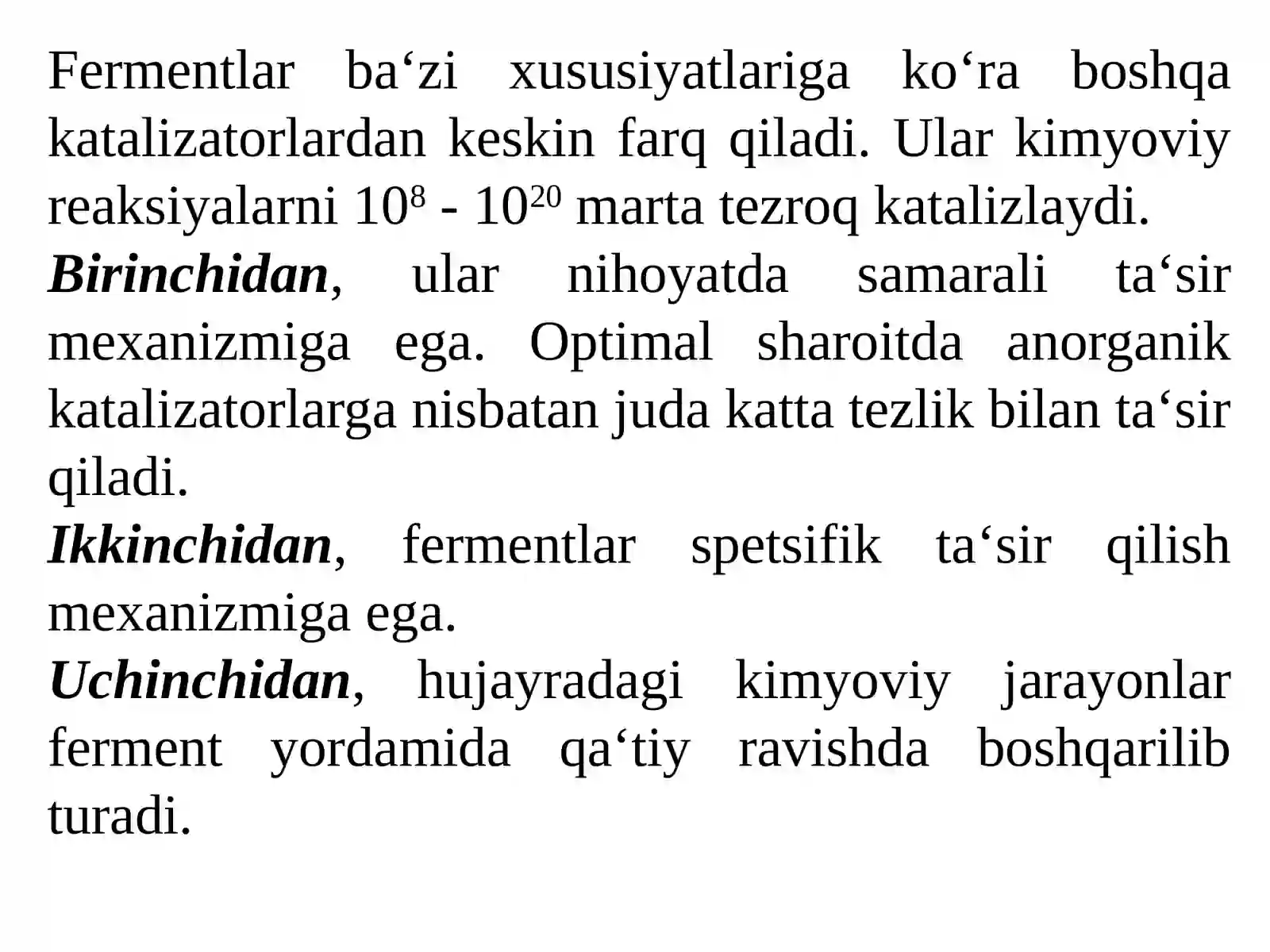 Fermentlar ba‘zi xususiyatlariga ko‘ra boshqa katalizatorlardan keskin farq qiladi. Ular kimyoviy reaksiyalarni $10^8$ - $10^{20}$ marta tezroq katalizlaydi.

Birinchidan, ular nihoyatda samarali ta‘sir mexanizmiga ega. Optimal sharoitda anorganik katalizatorlarga nisbatan juda katta tezlik bilan ta‘sir qiladi.

Ikkinchidan, fermentlar spetsifik ta‘sir qilish mexanizmiga ega.

Uchinchidan, hujayradagi kimyoviy jarayonlar ferment yordamida qa‘tiy ravishda boshqarilib turadi.